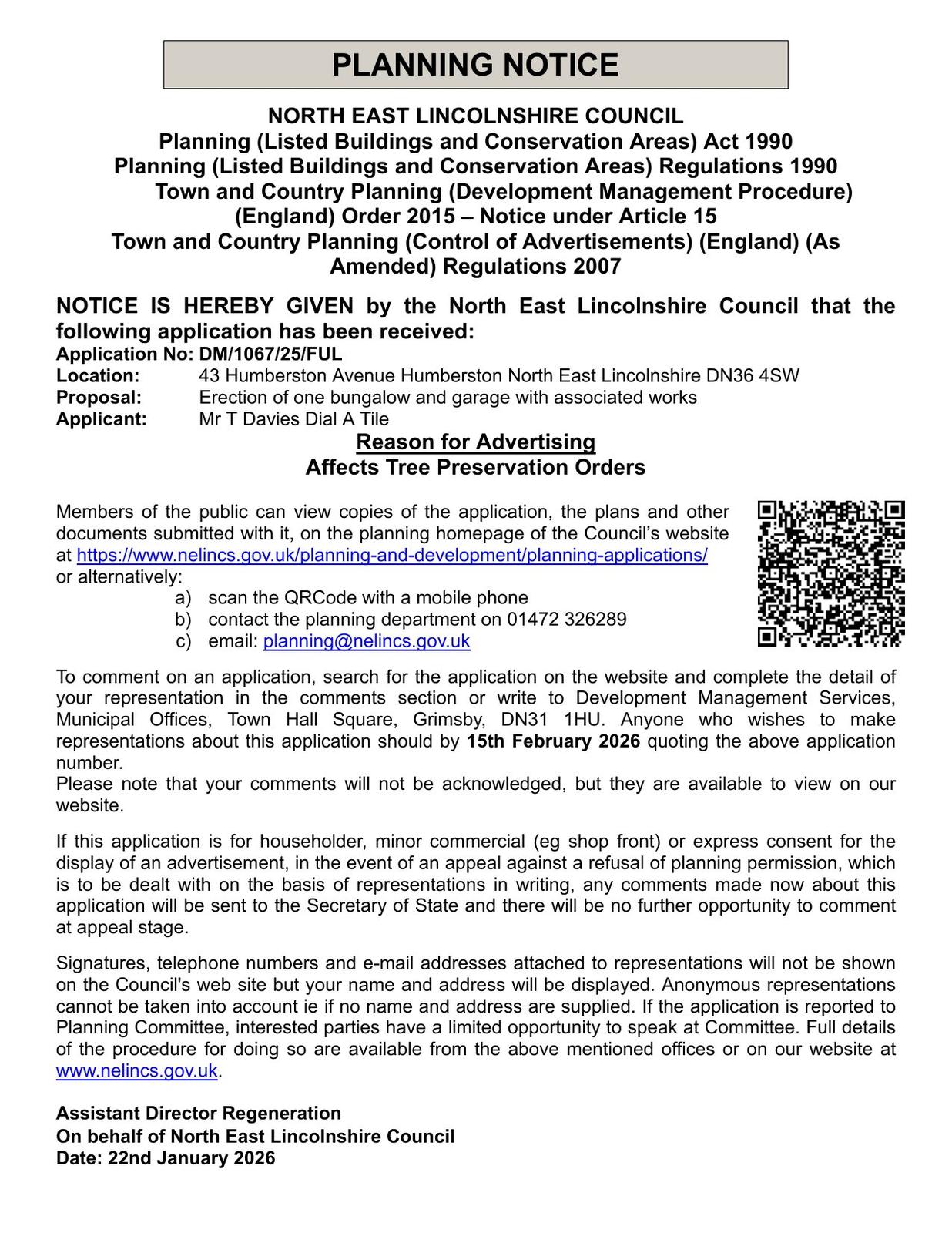 PLANNING NOTICE

NORTH EAST LINCOLNSHIRE COUNCIL
Planning (Listed Buildings and Conservation Areas) Act 1990
Planning (Listed Buildings and Conservation Areas) Regulations 1990
Town and Country Planning (Development Management Procedure) (England) Order 2015 – Notice under Article 15
Town and Country Planning (Control of Advertisements) (England) (As Amended) Regulations 2007

NOTICE IS HEREBY GIVEN by the North East Lincolnshire Council that the following application has been received:
Application No: DM/1067/25/FUL
Location: 43 Humberston Avenue Humberston North East Lincolnshire DN36 4SW
Proposal: Erection of one bungalow and garage with associated works
Applicant: Mr T Davies Dial A Tile

Reason for Advertising
Affects Tree Preservation Orders

Members of the public can view copies of the application, the plans and other documents submitted with it, on the planning homepage of the Council's website at https://www.nelincs.gov.uk/planning-and-development/planning-applications/ or alternatively:
a) scan the QRCode with a mobile phone
b) contact the planning department on 01472 326289
c) email: planning@nelincs.gov.uk

To comment on an application, search for the application on the website and complete the detail of your representation in the comments section or write to Development Management Services, Municipal Offices, Town Hall Square, Grimsby, DN31 1HU. Anyone who wishes to make representations about this application should by 15th February 2026 quoting the above application number.
Please note that your comments will not be acknowledged, but they are available to view on our website.

If this application is for householder, minor commercial (eg shop front) or express consent for the display of an advertisement, in the event of an appeal against a refusal of planning permission, which is to be dealt with on the basis of representations in writing, any comments made now about this application will be sent to the Secretary of State and there will be no further opportunity to comment at appeal stage.

Signatures, telephone numbers and e-mail addresses attached to representations will not be shown on the Council's web site but your name and address will be displayed. Anonymous representations cannot be taken into account ie if no name and address are supplied. If the application is reported to Planning Committee, interested parties have a limited opportunity to speak at Committee. Full details of the procedure for doing so are available from the above mentioned offices or on our website at www.nelincs.gov.uk.

Assistant Director Regeneration
On behalf of North East Lincolnshire Council
Date: 22nd January 2026